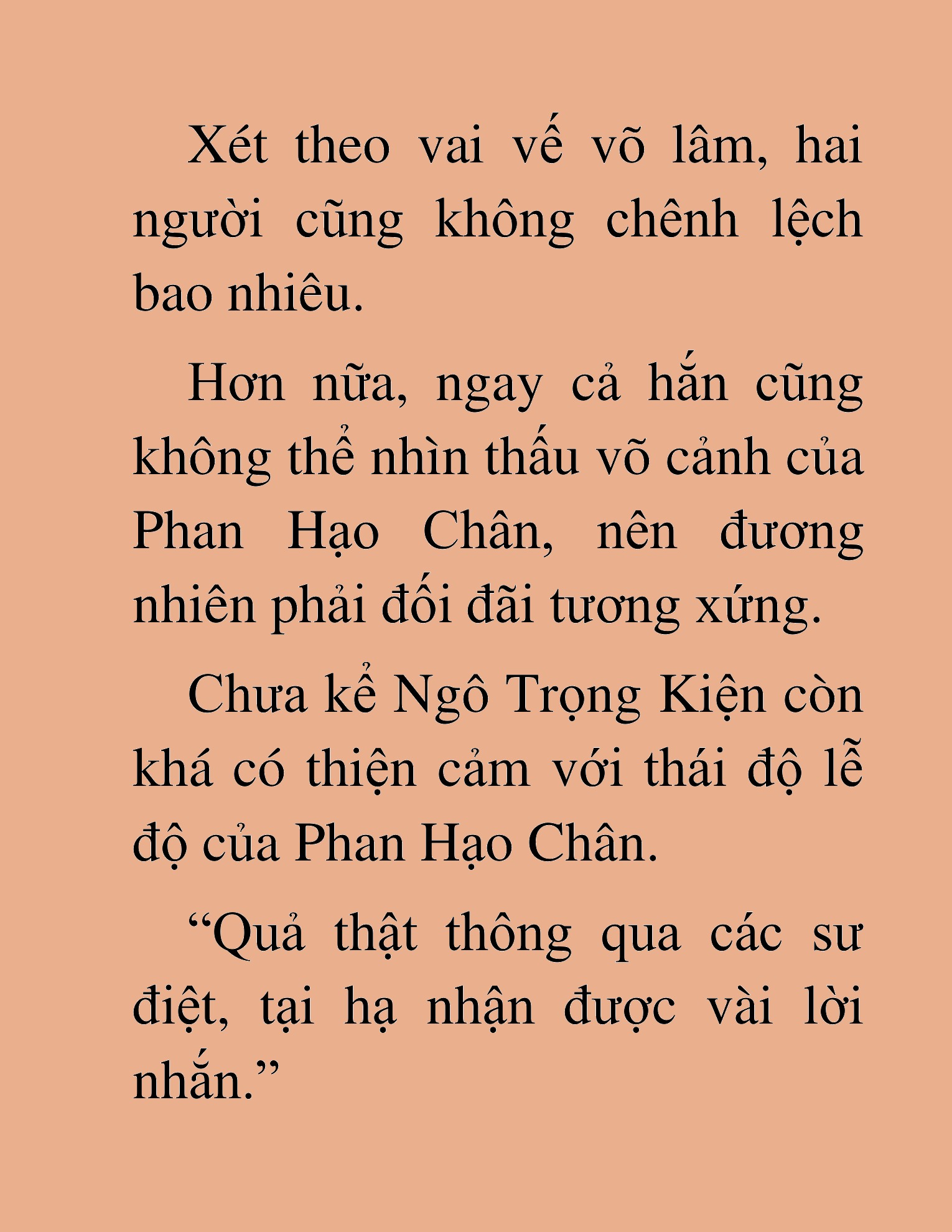 Xét theo vai vế võ lâm, hai người cũng không chênh lệch bao nhiêu.

Hơn nữa, ngay cả hắn cũng không thể nhìn thấu võ cảnh của Phan Hạo Chân, nên đương nhiên phải đối đãi tương xứng.

Chưa kể Ngô Trọng Kiện còn khá có thiện cảm với thái độ lễ độ của Phan Hạo Chân.

“Quả thật thông qua các sư điệt, tại hạ nhận được vài lời nhắn.”